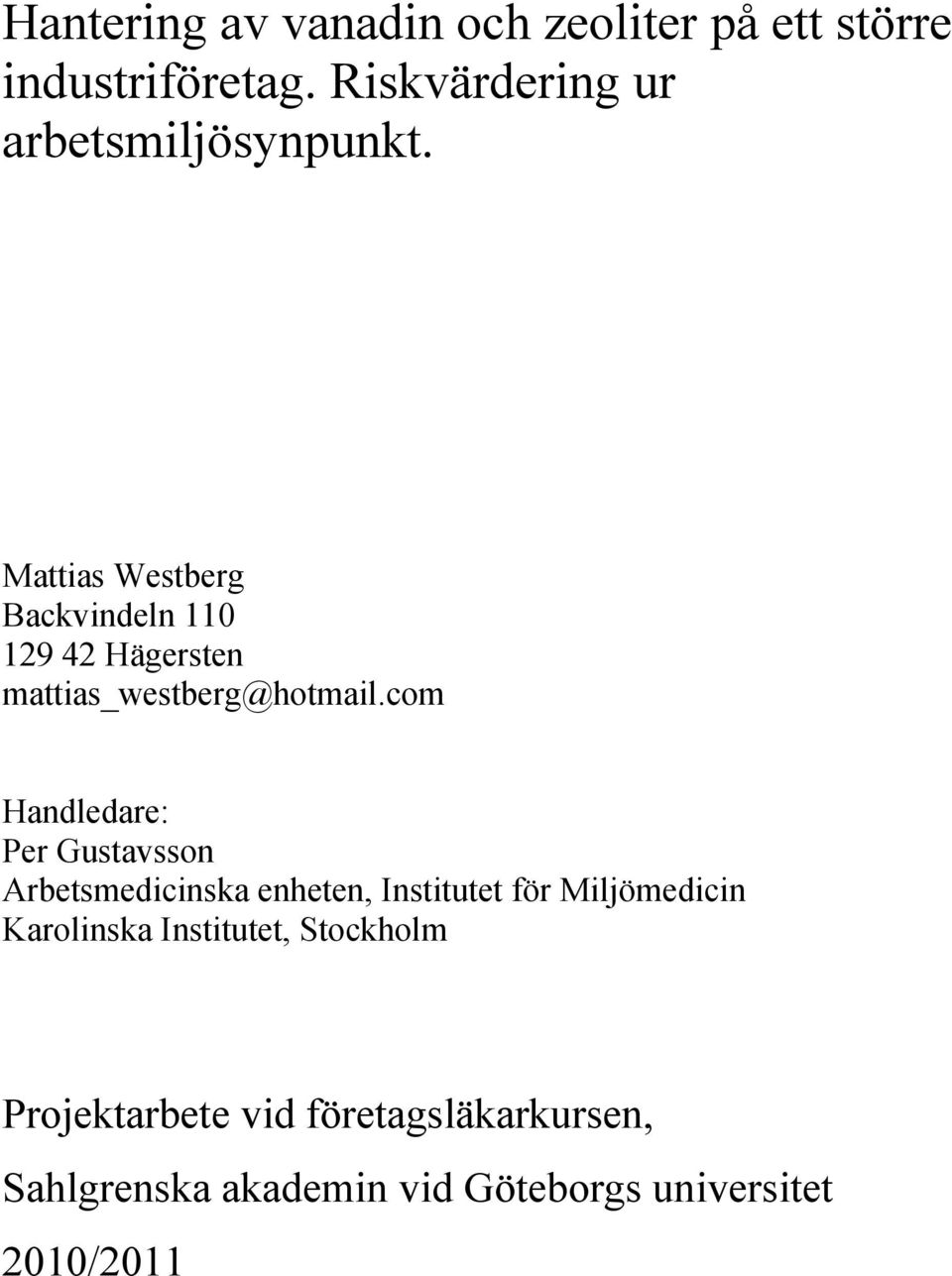 Hantering av vanadin och zeoliter på ett större industriföretag. Riskvärdering ur arbetsmiljösynpunkt.

Mattias Westberg
Backvindeln 110
129 42 Hägersten
mattias_westberg@hotmail.com

Handledare:
Per Gustavsson
Arbetsmedicinska enheten, Institutet för Miljömedicin
Karolinska Institutet, Stockholm

Projektarbete vid företagsläkarkursen,

Sahlgrenska akademin vid Göteborgs universitet

2010/2011